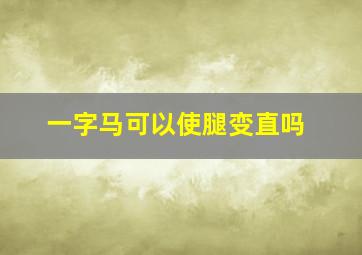 一字马可以使腿变直吗